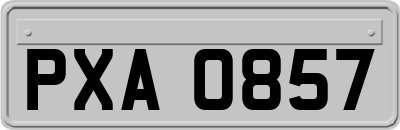 PXA 0857